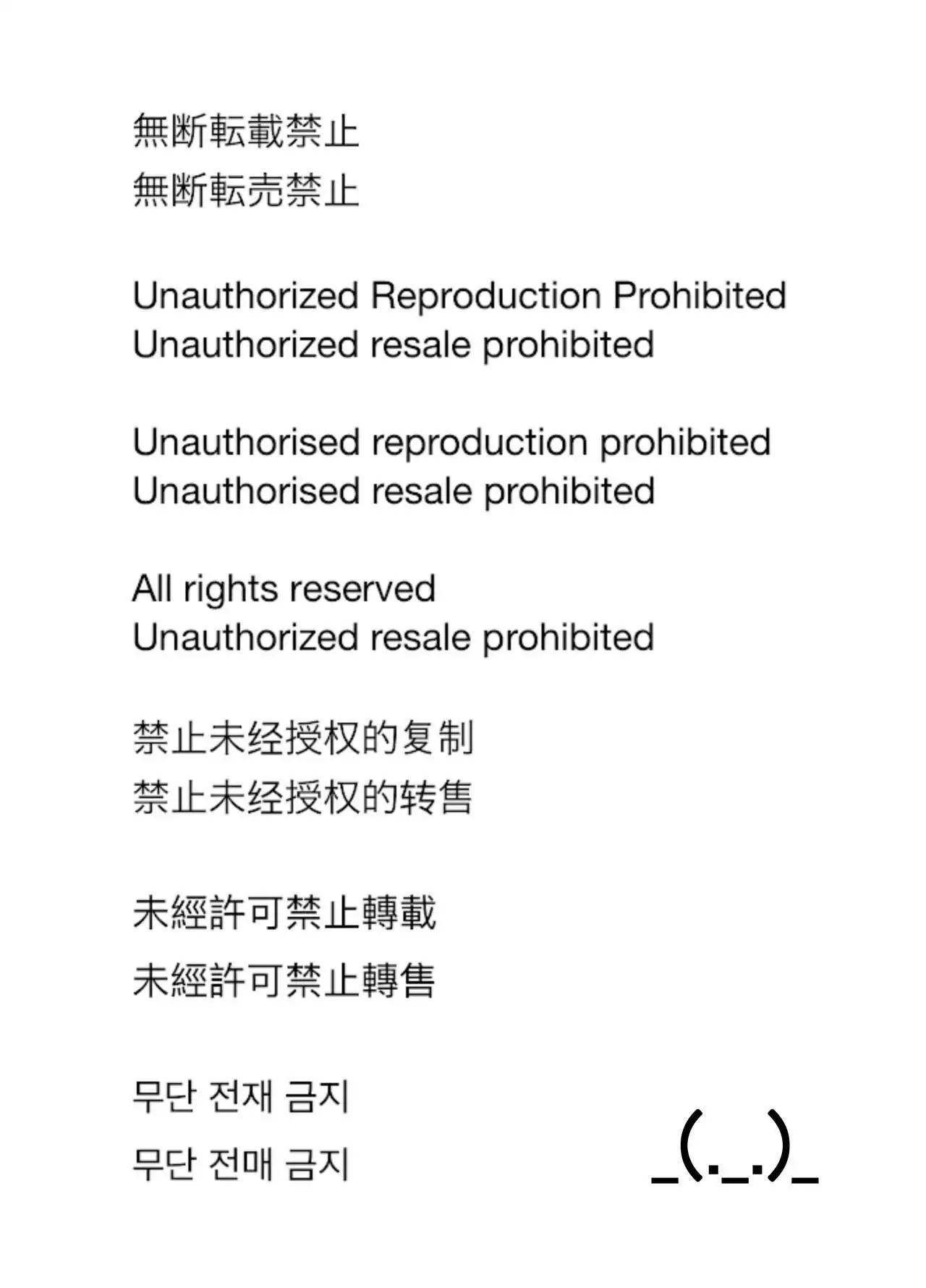 無断転載禁止
無断転売禁止

Unauthorized Reproduction Prohibited
Unauthorized resale prohibited

Unauthorised reproduction prohibited
Unauthorised resale prohibited

All rights reserved
Unauthorized resale prohibited

禁止未经授权的复制
禁止未经授权的转售

未經許可禁止轉載
未經許可禁止轉售

무단 전재 금지
무단 전매 금지

_(._.)_